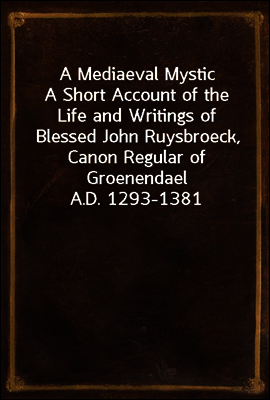 A Mediaeval Mystic
A Short Account of the Life and Writings of Blessed John Ruysbroeck, Canon Regular of Groenendael
A.D. 1293-1381